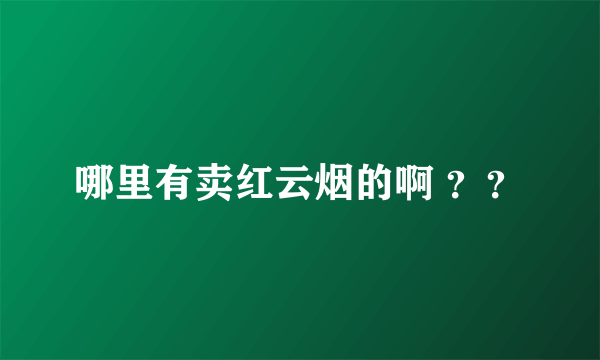 哪里有卖红云烟的啊？？